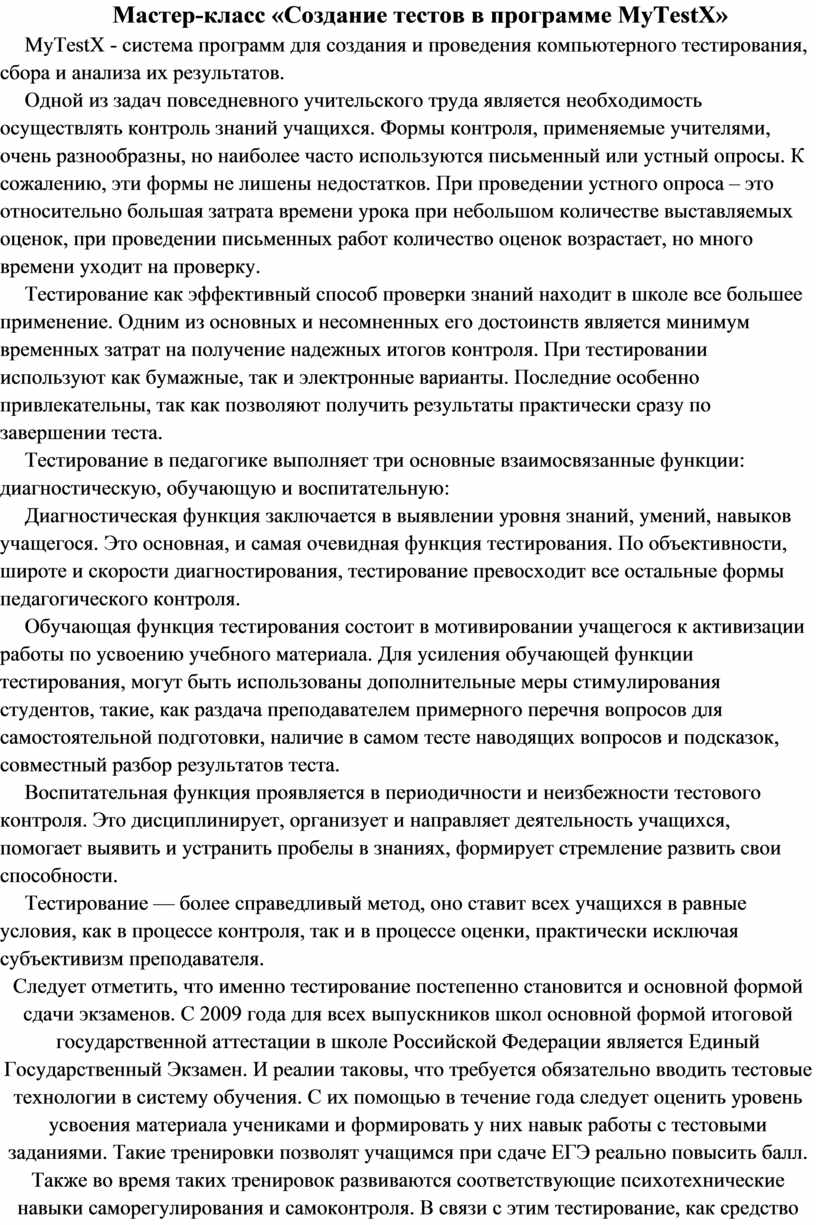 Мастер-класс «Создание тестов в программе MyTestX»

MyTestX - система программ для создания и проведения компьютерного тестирования, сбора и анализа их результатов.

Одной из задач повседневного учительского труда является необходимость осуществлять контроль знаний учащихся. Формы контроля, применяемые учителями, очень разнообразны, но наиболее часто используются письменный или устный опросы. К сожалению, эти формы не лишены недостатков. При проведении устного опроса – это относительно большая затрата времени урока при небольшом количестве выставляемых оценок, при проведении письменных работ количество оценок возрастает, но много времени уходит на проверку.

Тестирование как эффективный способ проверки знаний находит в школе все большее применение. Одним из основных и несомненных его достоинств является минимум временных затрат на получение надежных итогов контроля. При тестировании используют как бумажные, так и электронные варианты. Последние особенно привлекательны, так как позволяют получить результаты практически сразу по завершении теста.

Тестирование в педагогике выполняет три основные взаимосвязанные функции: диагностическую, обучающую и воспитательную:

Диагностическая функция заключается в выявлении уровня знаний, умений, навыков учащегося. Это основная, и самая очевидная функция тестирования. По объективности, широте и скорости диагностирования, тестирование превосходит все остальные формы педагогического контроля.

Обучающая функция тестирования состоит в мотивировании учащегося к активизации работы по усвоению учебного материала. Для усиления обучающей функции тестирования, могут быть использованы дополнительные меры стимулирования студентов, такие, как раздача преподавателем примерного перечня вопросов для самостоятельной подготовки, наличие в самом тесте наводящих вопросов и подсказок, совместный разбор результатов теста.

Воспитательная функция проявляется в периодичности и неизбежности тестового контроля. Это дисциплинирует, организует и направляет деятельность учащихся, помогает выявить и устранить пробелы в знаниях, формирует стремление развить свои способности.

Тестирование — более справедливый метод, оно ставит всех учащихся в равные условия, как в процессе контроля, так и в процессе оценки, практически исключая субъективизм преподавателя.

Следует отметить, что именно тестирование постепенно становится и основной формой сдачи экзаменов. С 2009 года для всех выпускников школ основной формой итоговой государственной аттестации в школе Российской Федерации является Единый Государственный Экзамен. И реалии таковы, что требуется обязательно вводить тестовые технологии в систему обучения. С их помощью в течение года следует оценить уровень усвоения материала учениками и формировать у них навык работы с тестовыми заданиями. Такие тренировки позволят учащимся при сдаче ЕГЭ реально повысить балл. Также во время таких тренировок развиваются соответствующие психотехнические навыки саморегулирования и самоконтроля. В связи с этим тестирование, как средство